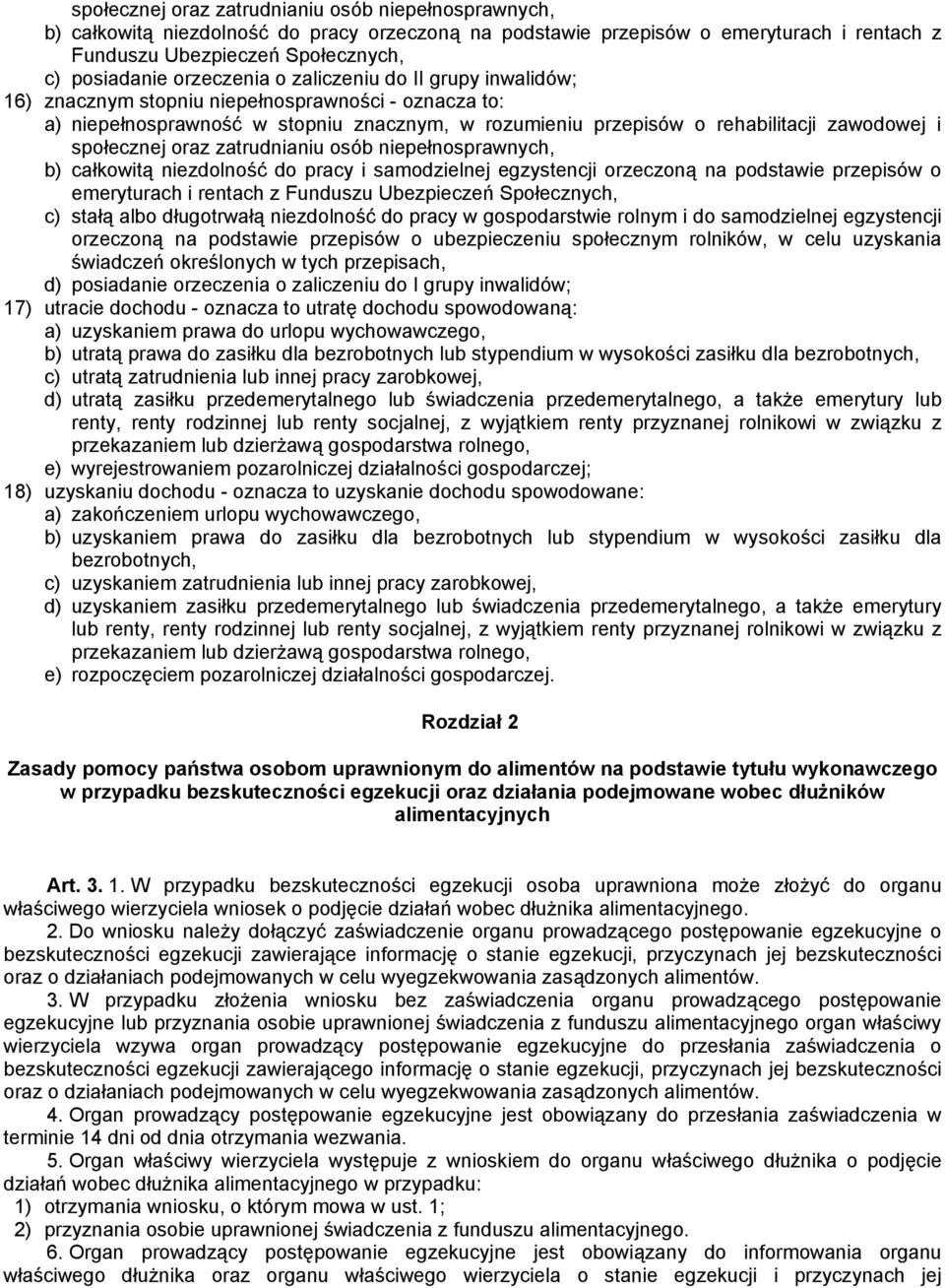 społecznej oraz zatrudnianiu osób niepełnosprawnych,
b) całkowitą niezdolność do pracy orzeczoną na podstawie przepisów o emeryturach i rentach z Funduszu Ubezpieczeń Społecznych,
c) posiadanie orzeczenia o zaliczeniu do II grupy inwalidów;
16) znacznym stopniu niepełnosprawności - oznacza to:
a) niepełnosprawność w stopniu znacznym, w rozumieniu przepisów o rehabilitacji zawodowej i społecznej oraz zatrudnianiu osób niepełnosprawnych,
b) całkowitą niezdolność do pracy i samodzielnej egzystencji orzeczoną na podstawie przepisów o emeryturach i rentach z Funduszu Ubezpieczeń Społecznych,
c) stałą albo długotrwałą niezdolność do pracy w gospodarstwie rolnym i do samodzielnej egzystencji orzeczoną na podstawie przepisów o ubezpieczeniu społecznym rolników, w celu uzyskania świadczeń określonych w tych przepisach,
d) posiadanie orzeczenia o zaliczeniu do I grupy inwalidów;
17) utracie dochodu - oznacza to utratę dochodu spowodowaną:
a) uzyskaniem prawa do urlopu wychowawczego,
b) utratą prawa do zasiłku dla bezrobotnych lub stypendium w wysokości zasiłku dla bezrobotnych,
c) utratą zatrudnienia lub innej pracy zarobkowej,
d) utratą zasiłku przedemerytalnego lub świadczenia przedemerytalnego, a także emerytury lub renty, renty rodzinnej lub renty socjalnej, z wyjątkiem renty przyznanej rolnikowi w związku z przekazaniem lub dzierżawą gospodarstwa rolnego,
e) wyrejestrowaniem pozarolniczej działalności gospodarczej;
18) uzyskaniu dochodu - oznacza to uzyskanie dochodu spowodowane:
a) zakończeniem urlopu wychowawczego,
b) uzyskaniem prawa do zasiłku dla bezrobotnych lub stypendium w wysokości zasiłku dla bezrobotnych,
c) uzyskaniem zatrudnienia lub innej pracy zarobkowej,
d) uzyskaniem zasiłku przedemerytalnego lub świadczenia przedemerytalnego, a także emerytury lub renty, renty rodzinnej lub renty socjalnej, z wyjątkiem renty przyznanej rolnikowi w związku z przekazaniem lub dzierżawą gospodarstwa rolnego,
e) rozpoczęciem pozarolniczej działalności gospodarczej.

Rozdział 2

Zasady pomocy państwa osobom uprawnionym do alimentów na podstawie tytułu wykonawczego w przypadku bezskuteczności egzekucji oraz działania podejmowane wobec dłużników alimentacyjnych

Art. 3. 1. W przypadku bezskuteczności egzekucji osoba uprawniona może złożyć do organu właściwego wierzyciela wniosek o podjęcie działań wobec dłużnika alimentacyjnego.

2. Do wniosku należy dołączyć zaświadczenie organu prowadzącego postępowanie egzekucyjne o bezskuteczności egzekucji zawierające informację o stanie egzekucji, przyczynach jej bezskuteczności oraz o działaniach podejmowanych w celu wyegzekwowania zasądzonych alimentów.

3. W przypadku złożenia wniosku bez zaświadczenia organu prowadzącego postępowanie egzekucyjne lub przyznania osobie uprawnionej świadczenia z funduszu alimentacyjnego organ właściwy wierzyciela wzywa organ prowadzący postępowanie egzekucyjne do przesłania zaświadczenia o bezskuteczności egzekucji zawierającego informację o stanie egzekucji, przyczynach jej bezskuteczności oraz o działaniach podejmowanych w celu wyegzekwowania zasądzonych alimentów.

4. Organ prowadzący postępowanie egzekucyjne jest obowiązany do przesłania zaświadczenia w terminie 14 dni od dnia otrzymania wezwania.

5. Organ właściwy wierzyciela występuje z wnioskiem do organu właściwego dłużnika o podjęcie działań wobec dłużnika alimentacyjnego w przypadku:
1) otrzymania wniosku, o którym mowa w ust. 1;
2) przyznania osobie uprawnionej świadczenia z funduszu alimentacyjnego.

6. Organ prowadzący postępowanie egzekucyjne jest obowiązany do informowania organu właściwego dłużnika oraz organu właściwego wierzyciela o stanie egzekucji i przyczynach jej